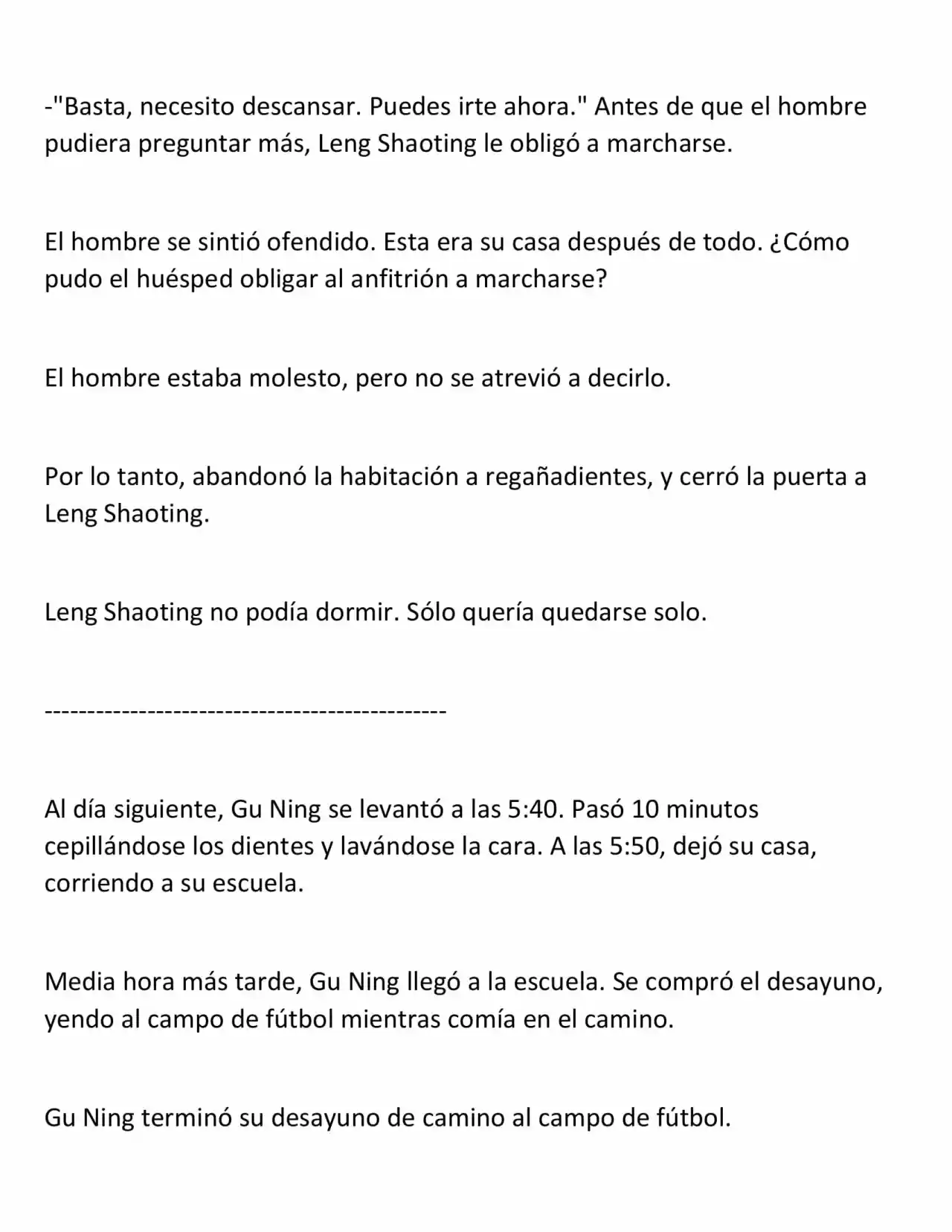 -"Basta, necesito descansar. Puedes irte ahora." Antes de que el hombre pudiera preguntar más, Leng Shaoting le obligó a marcharse.

El hombre se sintió ofendido. Esta era su casa después de todo. ¿Cómo pudo el huésped obligar al anfitrión a marcharse?

El hombre estaba molesto, pero no se atrevió a decirlo.

Por lo tanto, abandonó la habitación a regañadientes, y cerró la puerta a Leng Shaoting.

Leng Shaoting no podía dormir. Sólo quería quedarse solo.

----------------------------------------------

Al día siguiente, Gu Ning se levantó a las 5:40. Pasó 10 minutos cepillándose los dientes y lavándose la cara. A las 5:50, dejó su casa, corriendo a su escuela.

Media hora más tarde, Gu Ning llegó a la escuela. Se compró el desayuno, yendo al campo de fútbol mientras comía en el camino.

Gu Ning terminó su desayuno de camino al campo de fútbol.